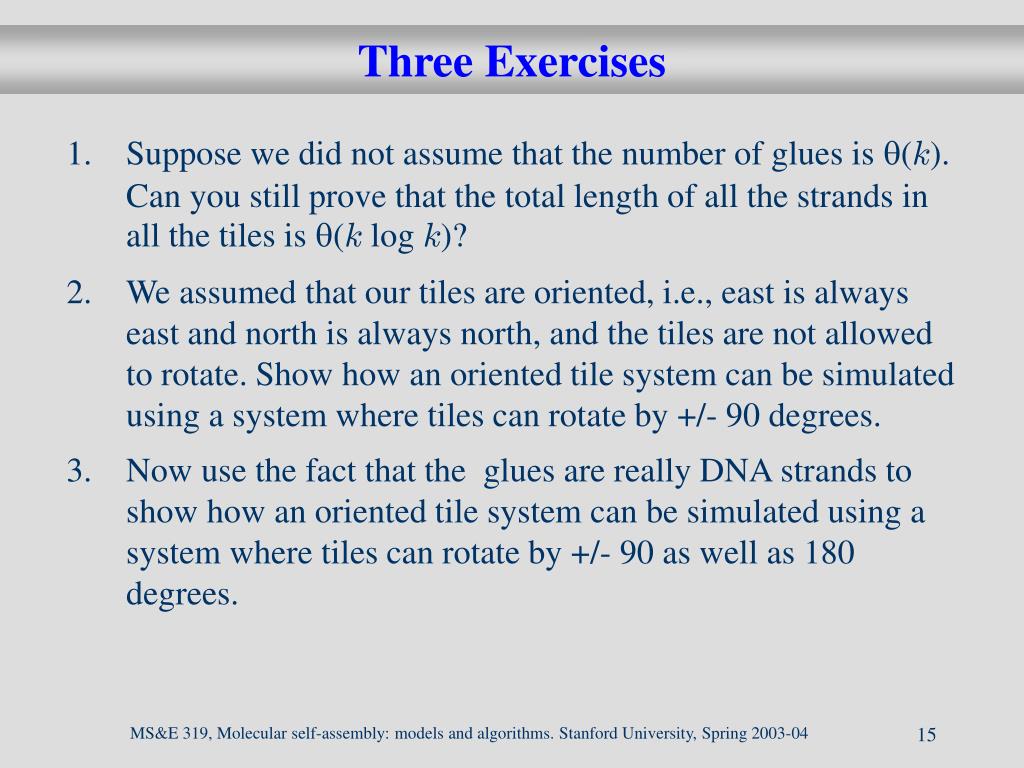 Three Exercises

1. Suppose we did not assume that the number of glues is $\theta(k)$. Can you still prove that the total length of all the strands in all the tiles is $\theta(k \log k)$?

2. We assumed that our tiles are oriented, i.e., east is always east and north is always north, and the tiles are not allowed to rotate. Show how an oriented tile system can be simulated using a system where tiles can rotate by +/- 90 degrees.

3. Now use the fact that the glues are really DNA strands to show how an oriented tile system can be simulated using a system where tiles can rotate by +/- 90 as well as 180 degrees.

MS&E 319, Molecular self-assembly: models and algorithms. Stanford University, Spring 2003-04

15